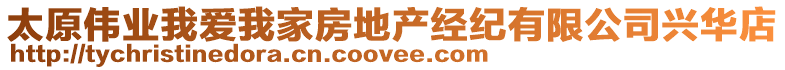 太原伟业我爱我家房地产经纪有限公司兴华店
http://tychristinedora.cn.coovee.com